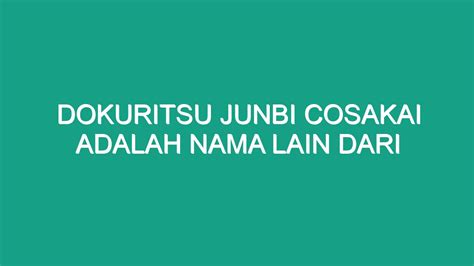 DOKURITSU JUNBI COSAKAI ADALAH NAMA LAIN DARI